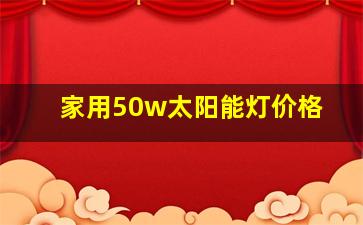 家用50w太阳能灯价格